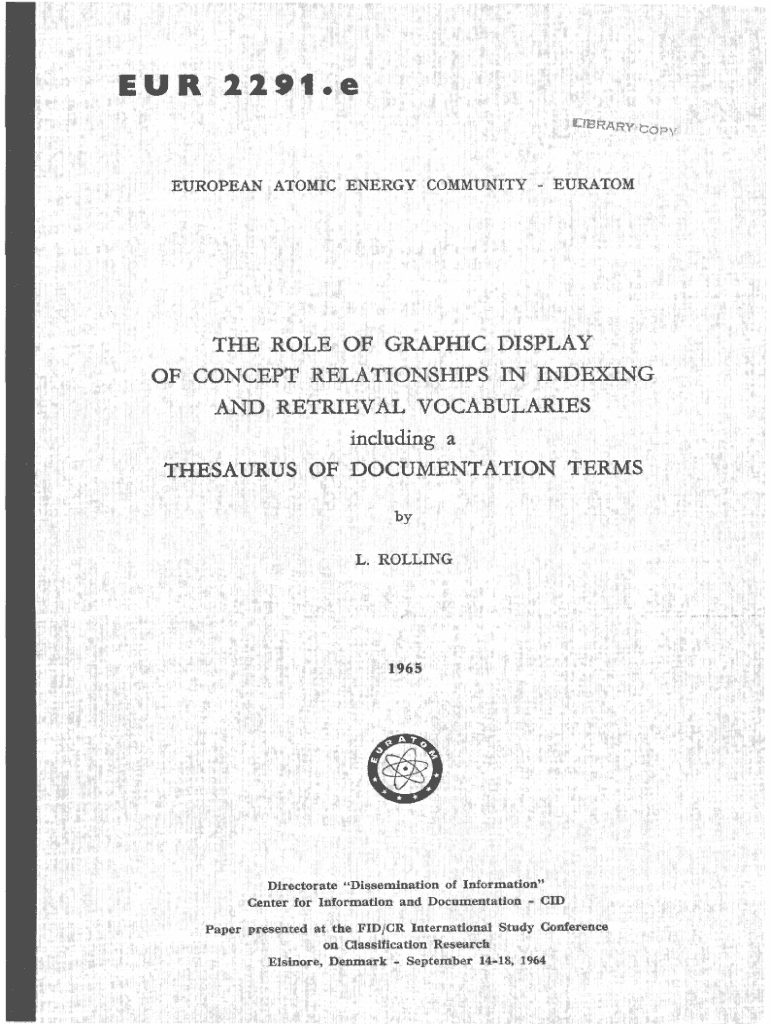 EUR 2291.e

LIBRARY COPY

EUROPEAN ATOMIC ENERGY COMMUNITY - EURATOM

THE ROLE OF GRAPHIC DISPLAY OF CONCEPT RELATIONSHIPS IN INDEXING AND RETRIEVAL VOCABULARIES
including a
THESAURUS OF DOCUMENTATION TERMS

by

L. ROLLING

1965

EURATOM

Directorate "Dissemination of Information"
Center for Information and Documentation - CID

Paper presented at the FID/CR International Study Conference on Classification Research
Elsinore, Denmark - September 14-18, 1964